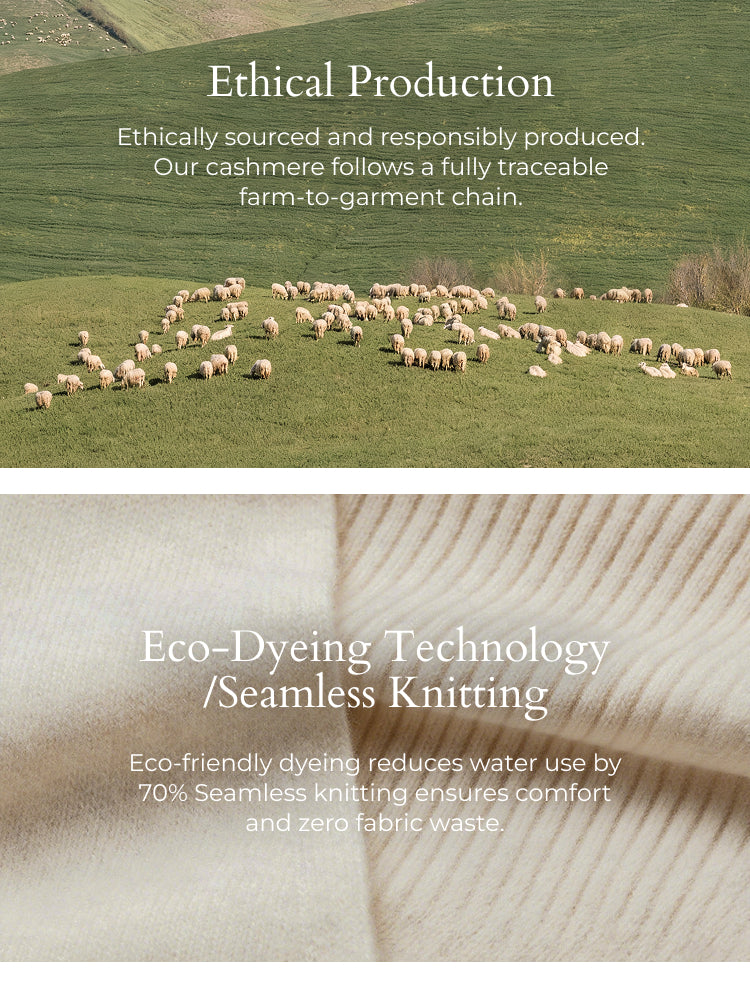 Ethical Production

Ethically sourced and responsibly produced. Our cashmere follows a fully traceable farm-to-garment chain.

Eco-Dyeing Technology
/Seamless Knitting

Eco-friendly dyeing reduces water use by 70% Seamless knitting ensures comfort and zero fabric waste.